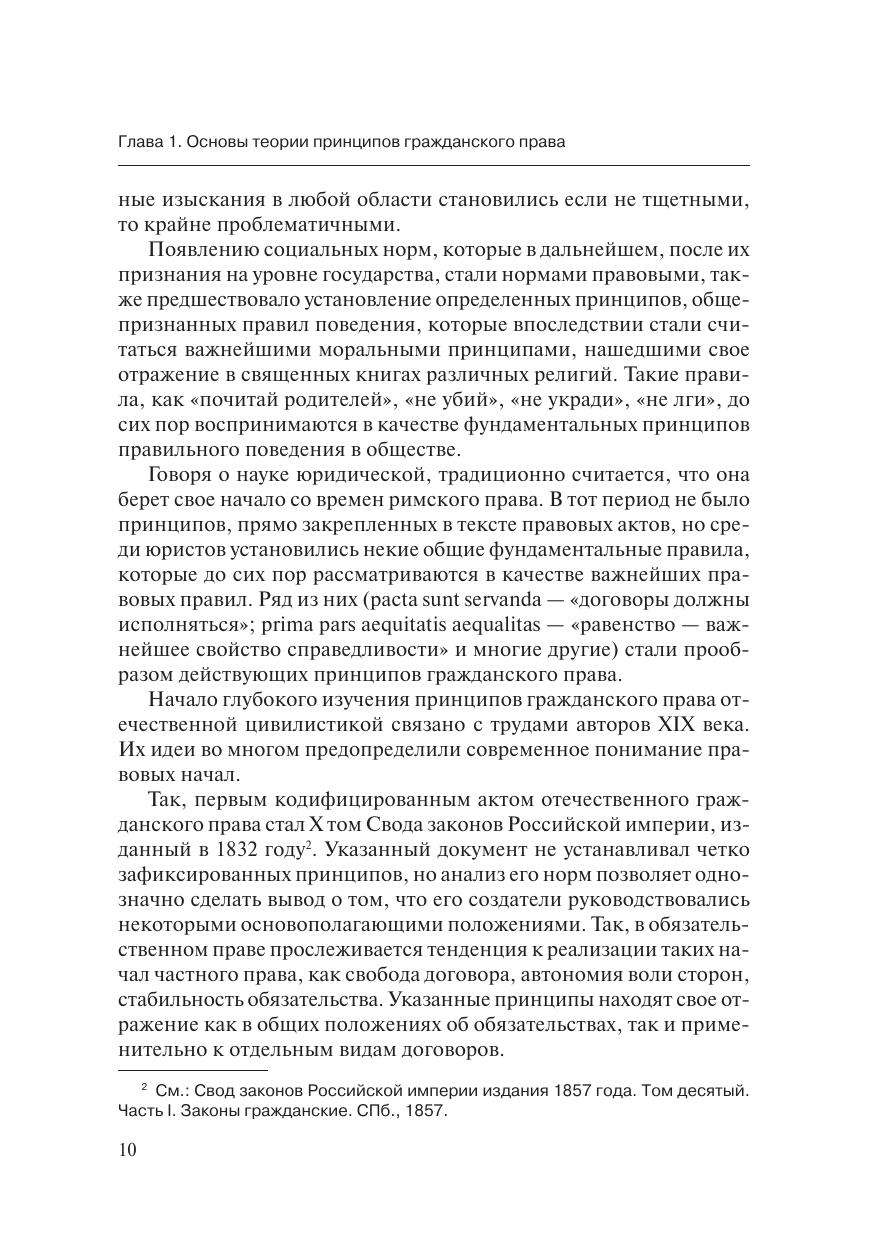 Глава 1. Основы теории принципов гражданского права

ные изыскания в любой области становились если не тщетными, то крайне проблематичными.

Появлению социальных норм, которые в дальнейшем, после их признания на уровне государства, стали нормами правовыми, также предшествовало установление определенных принципов, общепризнанных правил поведения, которые впоследствии стали считаться важнейшими моральными принципами, нашедшими свое отражение в священных книгах различных религий. Такие правила, как «почитай родителей», «не убий», «не укради», «не лги», до сих пор воспринимаются в качестве фундаментальных принципов правильного поведения в обществе.

Говоря о науке юридической, традиционно считается, что она берет свое начало со времен римского права. В тот период не было принципов, прямо закрепленных в тексте правовых актов, но среди юристов установились некие общие фундаментальные правила, которые до сих пор рассматриваются в качестве важнейших правовых правил. Ряд из них (pacta sunt servanda — «договоры должны исполняться»; prima pars aequitatis aequalitas — «равенство — важнейшее свойство справедливости» и многие другие) стали прообразом действующих принципов гражданского права.

Начало глубокого изучения принципов гражданского права отечественной цивилистикой связано с трудами авторов XIX века. Их идеи во многом предопределили современное понимание правовых начал.

Так, первым кодифицированным актом отечественного гражданского права стал X том Свода законов Российской империи, изданный в 1832 году$^2$. Указанный документ не устанавливал четко зафиксированных принципов, но анализ его норм позволяет однозначно сделать вывод о том, что его создатели руководствовались некоторыми основополагающими положениями. Так, в обязательственном праве прослеживается тенденция к реализации таких начал частного права, как свобода договора, автономия воли сторон, стабильность обязательства. Указанные принципы находят свое отражение как в общих положениях об обязательствах, так и применительно к отдельным видам договоров.

$^2$ См.: Свод законов Российской империи издания 1857 года. Том десятый. Часть I. Законы гражданские. СПб., 1857.

10